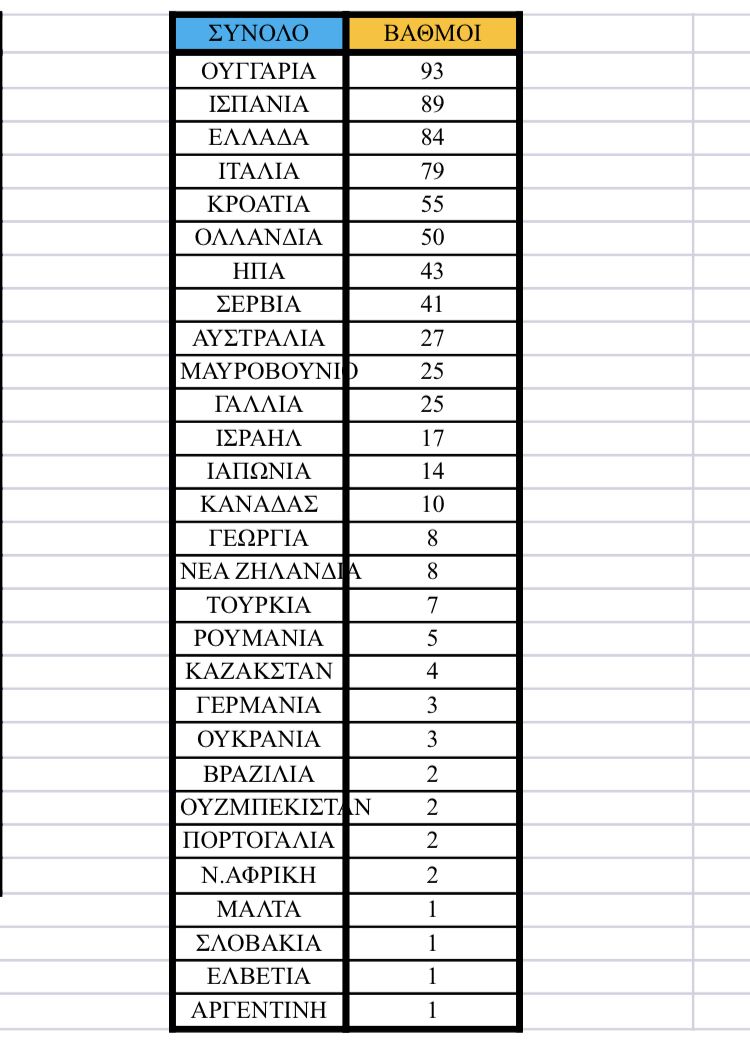 | ΣΥΝΟΛΟ | ΒΑΘΜΟΙ |
|---|---|
| ΟΥΓΓΑΡΙΑ | 93 |
| ΙΣΠΑΝΙΑ | 89 |
| ΕΛΛΑΔΑ | 84 |
| ΙΤΑΛΙΑ | 79 |
| ΚΡΟΑΤΙΑ | 55 |
| ΟΛΛΑΝΔΙΑ | 50 |
| ΗΠΑ | 43 |
| ΣΕΡΒΙΑ | 41 |
| ΑΥΣΤΡΑΛΙΑ | 27 |
| ΜΑΥΡΟΒΟΥΝΙΟ | 25 |
| ΓΑΛΛΙΑ | 25 |
| ΙΣΡΑΗΛ | 17 |
| ΙΑΠΩΝΙΑ | 14 |
| ΚΑΝΑΔΑΣ | 10 |
| ΓΕΩΡΓΙΑ | 8 |
| ΝΕΑ ΖΗΛΑΝΔΙΑ | 8 |
| ΤΟΥΡΚΙΑ | 7 |
| ΡΟΥΜΑΝΙΑ | 5 |
| ΚΑΖΑΚΣΤΑΝ | 4 |
| ΓΕΡΜΑΝΙΑ | 3 |
| ΟΥΚΡΑΝΙΑ | 3 |
| ΒΡΑΖΙΛΙΑ | 2 |
| ΟΥΖΜΠΕΚΙΣΤΑΝ | 2 |
| ΠΟΡΤΟΓΑΛΙΑ | 2 |
| Ν.ΑΦΡΙΚΗ | 2 |
| ΜΑΛΤΑ | 1 |
| ΣΛΟΒΑΚΙΑ | 1 |
| ΕΛΒΕΤΙΑ | 1 |
| ΑΡΓΕΝΤΙΝΗ | 1 |